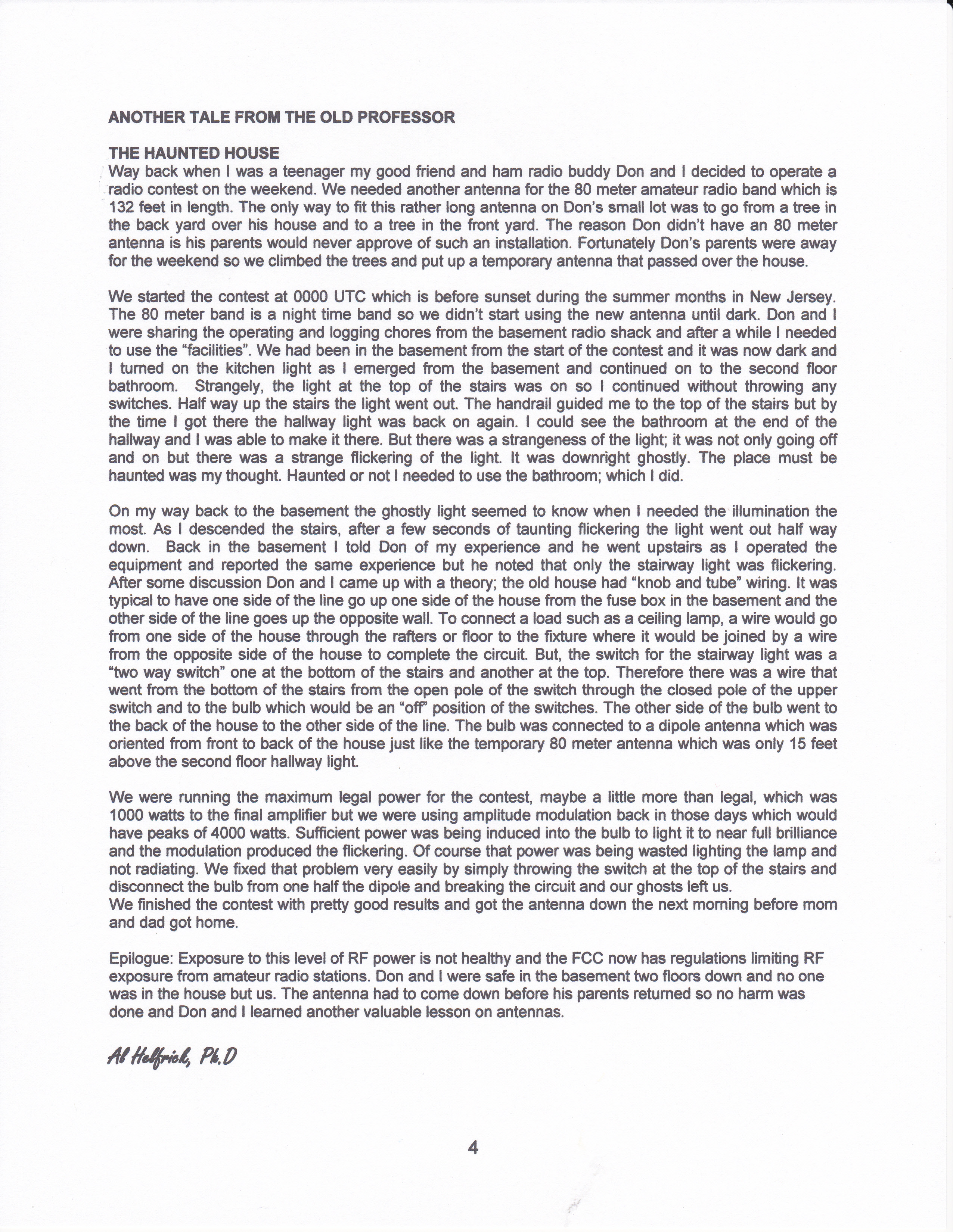 ANOTHER TALE FROM THE OLD PROFESSOR

THE HAUNTED HOUSE
Way back when I was a teenager my good friend and ham radio buddy Don and I decided to operate a radio contest on the weekend. We needed another antenna for the 80 meter amateur radio band which is 132 feet in length. The only way to fit this rather long antenna on Don's small lot was to go from a tree in the back yard over his house and to a tree in the front yard. The reason Don didn't have an 80 meter antenna is his parents would never approve of such an installation. Fortunately Don's parents were away for the weekend so we climbed the trees and put up a temporary antenna that passed over the house.

We started the contest at 0000 UTC which is before sunset during the summer months in New Jersey. The 80 meter band is a night time band so we didn't start using the new antenna until dark. Don and I were sharing the operating and logging chores from the basement radio shack and after a while I needed to use the "facilities". We had been in the basement from the start of the contest and it was now dark and I turned on the kitchen light as I emerged from the basement and continued on to the second floor bathroom. Strangely, the light at the top of the stairs was on so I continued without throwing any switches. Half way up the stairs the light went out. The handrail guided me to the top of the stairs but by the time I got there the hallway light was back on again. I could see the bathroom at the end of the hallway and I was able to make it there. But there was a strangeness of the light; it was not only going off and on but there was a strange flickering of the light. It was downright ghostly. The place must be haunted was my thought. Haunted or not I needed to use the bathroom; which I did.

On my way back to the basement the ghostly light seemed to know when I needed the illumination the most. As I descended the stairs, after a few seconds of taunting flickering the light went out half way down. Back in the basement I told Don of my experience and he went upstairs as I operated the equipment and reported the same experience but he noted that only the stairway light was flickering. After some discussion Don and I came up with a theory; the old house had "knob and tube" wiring. It was typical to have one side of the line go up one side of the house from the fuse box in the basement and the other side of the line goes up the opposite wall. To connect a load such as a ceiling lamp, a wire would go from one side of the house through the rafters or floor to the fixture where it would be joined by a wire from the opposite side of the house to complete the circuit. But, the switch for the stairway light was a "two way switch" one at the bottom of the stairs and another at the top. Therefore there was a wire that went from the bottom of the stairs from the open pole of the switch through the closed pole of the upper switch and to the bulb which would be an "off" position of the switches. The other side of the bulb went to the back of the house to the other side of the line. The bulb was connected to a dipole antenna which was oriented from front to back of the house just like the temporary 80 meter antenna which was only 15 feet above the second floor hallway light.

We were running the maximum legal power for the contest, maybe a little more than legal, which was 1000 watts to the final amplifier but we were using amplitude modulation back in those days which would have peaks of 4000 watts. Sufficient power was being induced into the bulb to light it to near full brilliance and the modulation produced the flickering. Of course that power was being wasted lighting the lamp and not radiating. We fixed that problem very easily by simply throwing the switch at the top of the stairs and disconnect the bulb from one half the dipole and breaking the circuit and our ghosts left us.
We finished the contest with pretty good results and got the antenna down the next morning before mom and dad got home.

Epilogue: Exposure to this level of RF power is not healthy and the FCC now has regulations limiting RF exposure from amateur radio stations. Don and I were safe in the basement two floors down and no one was in the house but us. The antenna had to come down before his parents returned so no harm was done and Don and I learned another valuable lesson on antennas.

Al Helfrick, Ph.D

4